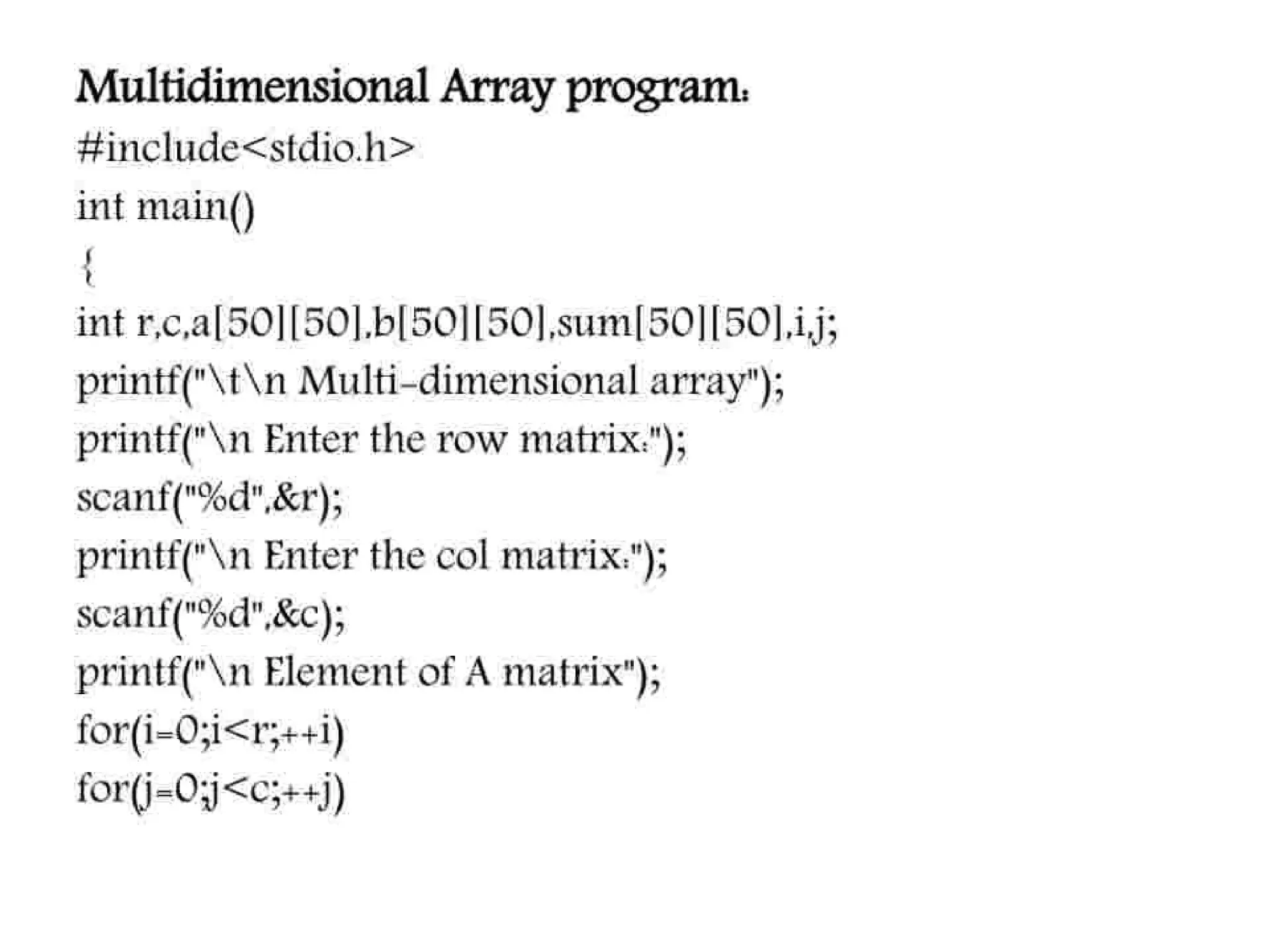 Multidimensional Array program:

#include<stdio.h>
int main()
{
int r,c,a[50][50],b[50][50],sum[50][50],i,j;
printf("\t\n Multi-dimensional array");
printf("\n Enter the row matrix:");
scanf("%d",&r);
printf("\n Enter the col matrix:");
scanf("%d",&c);
printf("\n Element of A matrix");
for(i=0;i<r;++i)
for(j=0;j<c;++j)